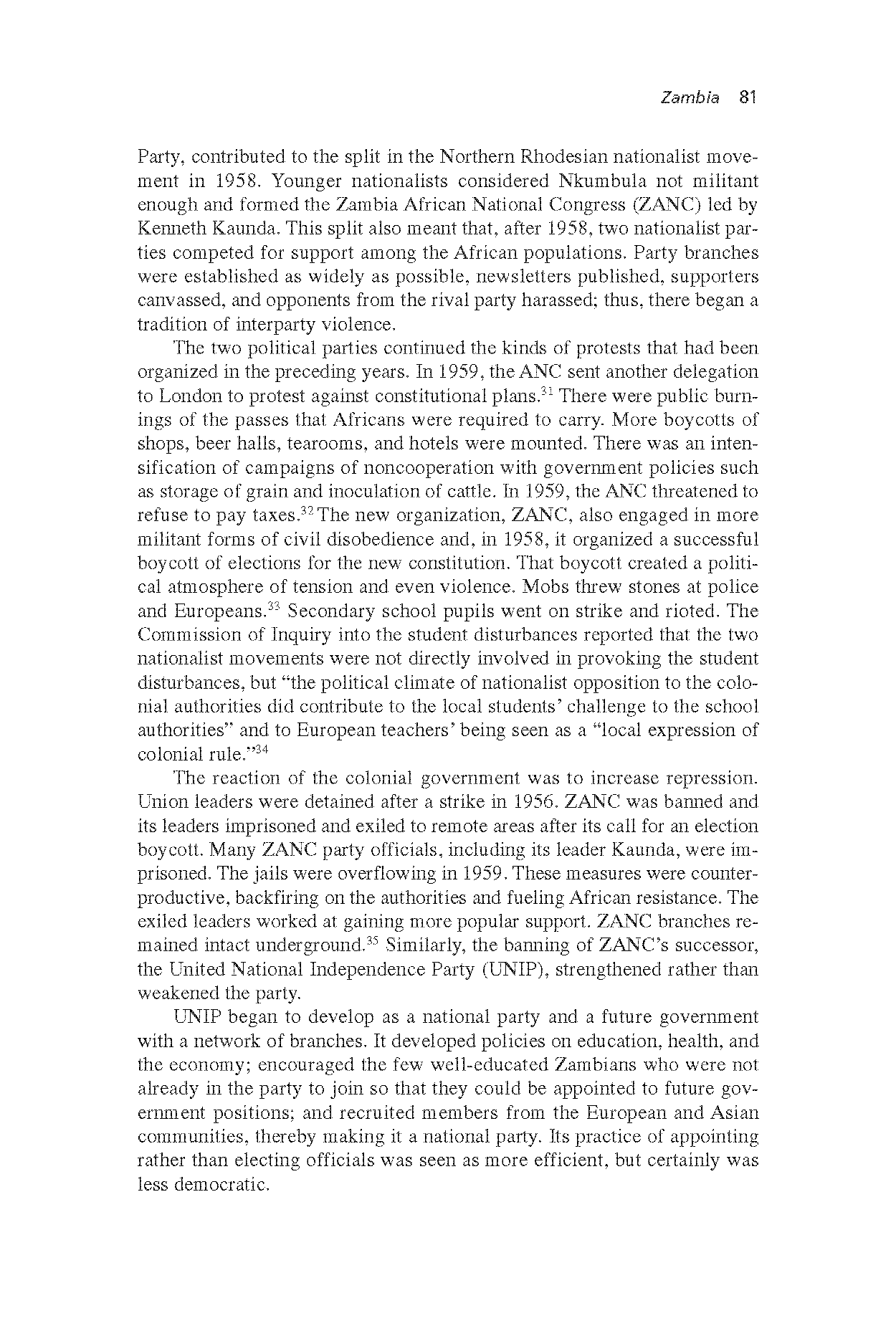 Zambia 81

Party, contributed to the split in the Northern Rhodesian nationalist movement in 1958. Younger nationalists considered Nkumbula not militant enough and formed the Zambia African National Congress (ZANC) led by Kenneth Kaunda. This split also meant that, after 1958, two nationalist parties competed for support among the African populations. Party branches were established as widely as possible, newsletters published, supporters canvassed, and opponents from the rival party harassed; thus, there began a tradition of interparty violence.

The two political parties continued the kinds of protests that had been organized in the preceding years. In 1959, the ANC sent another delegation to London to protest against constitutional plans.$^{31}$ There were public burnings of the passes that Africans were required to carry. More boycotts of shops, beer halls, tearooms, and hotels were mounted. There was an intensification of campaigns of noncooperation with government policies such as storage of grain and inoculation of cattle. In 1959, the ANC threatened to refuse to pay taxes.$^{32}$ The new organization, ZANC, also engaged in more militant forms of civil disobedience and, in 1958, it organized a successful boycott of elections for the new constitution. That boycott created a political atmosphere of tension and even violence. Mobs threw stones at police and Europeans.$^{33}$ Secondary school pupils went on strike and rioted. The Commission of Inquiry into the student disturbances reported that the two nationalist movements were not directly involved in provoking the student disturbances, but "the political climate of nationalist opposition to the colonial authorities did contribute to the local students' challenge to the school authorities" and to European teachers' being seen as a "local expression of colonial rule."$^{34}$

The reaction of the colonial government was to increase repression. Union leaders were detained after a strike in 1956. ZANC was banned and its leaders imprisoned and exiled to remote areas after its call for an election boycott. Many ZANC party officials, including its leader Kaunda, were imprisoned. The jails were overflowing in 1959. These measures were counterproductive, backfiring on the authorities and fueling African resistance. The exiled leaders worked at gaining more popular support. ZANC branches remained intact underground.$^{35}$ Similarly, the banning of ZANC's successor, the United National Independence Party (UNIP), strengthened rather than weakened the party.

UNIP began to develop as a national party and a future government with a network of branches. It developed policies on education, health, and the economy; encouraged the few well-educated Zambians who were not already in the party to join so that they could be appointed to future government positions; and recruited members from the European and Asian communities, thereby making it a national party. Its practice of appointing rather than electing officials was seen as more efficient, but certainly was less democratic.